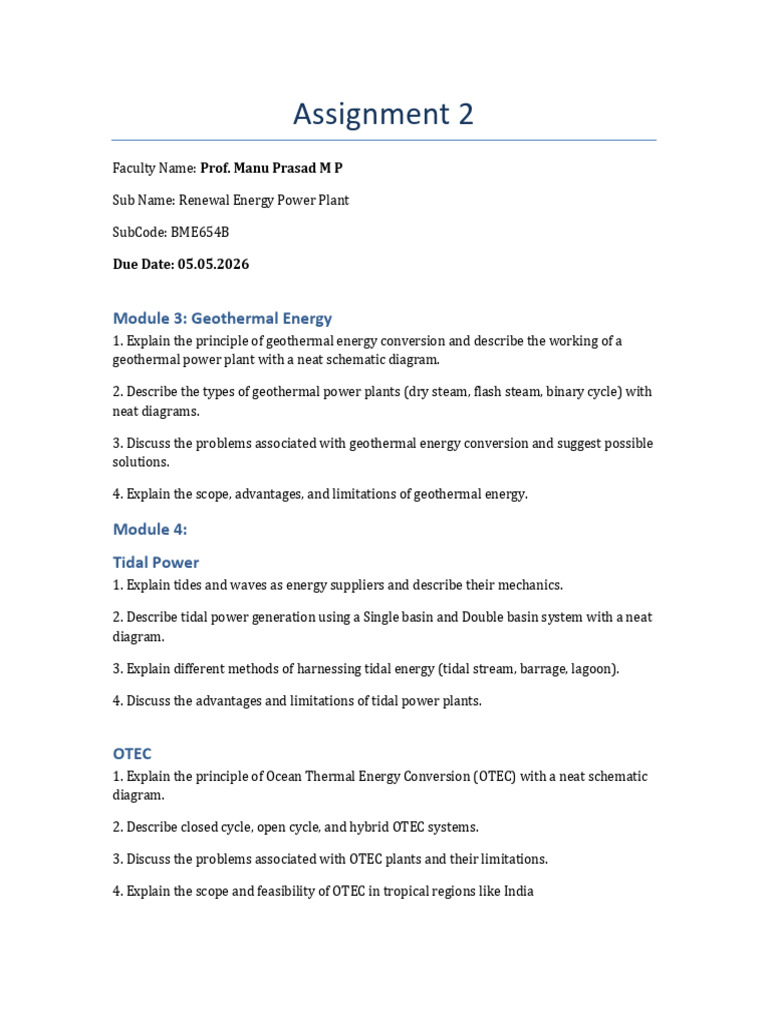 Assignment 2

Faculty Name: Prof. Manu Prasad M P

Sub Name: Renewal Energy Power Plant

SubCode: BME654B

Due Date: 05.05.2026

Module 3: Geothermal Energy

1. Explain the principle of geothermal energy conversion and describe the working of a geothermal power plant with a neat schematic diagram.

2. Describe the types of geothermal power plants (dry steam, flash steam, binary cycle) with neat diagrams.

3. Discuss the problems associated with geothermal energy conversion and suggest possible solutions.

4. Explain the scope, advantages, and limitations of geothermal energy.

Module 4:

Tidal Power

1. Explain tides and waves as energy suppliers and describe their mechanics.

2. Describe tidal power generation using a Single basin and Double basin system with a neat diagram.

3. Explain different methods of harnessing tidal energy (tidal stream, barrage, lagoon).

4. Discuss the advantages and limitations of tidal power plants.

OTEC

1. Explain the principle of Ocean Thermal Energy Conversion (OTEC) with a neat schematic diagram.

2. Describe closed cycle, open cycle, and hybrid OTEC systems.

3. Discuss the problems associated with OTEC plants and their limitations.

4. Explain the scope and feasibility of OTEC in tropical regions like India